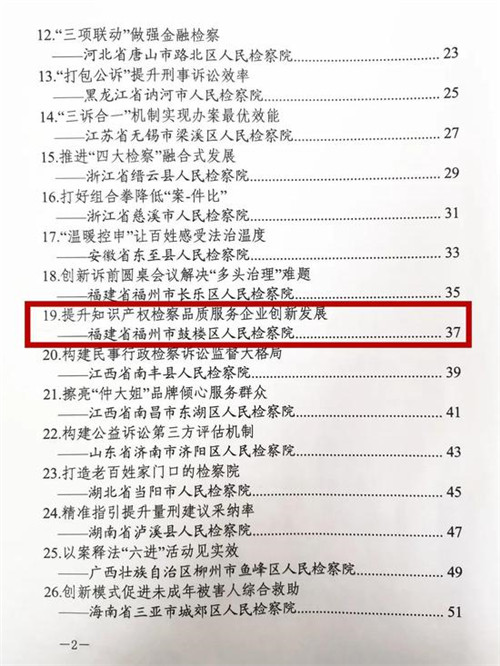 12.“三项联动”做强金融检察
——河北省唐山市路北区人民检察院 23

13.“打包公诉”提升刑事诉讼效率
——黑龙江省讷河市人民检察院 25

14.“三诉合一”机制实现办案最优效能
——江苏省无锡市梁溪区人民检察院 27

15.推进“四大检察”融合式发展
——浙江省缙云县人民检察院 29

16.打好组合拳降低“案-件比”
——浙江省慈溪市人民检察院 31

17.“温暖控申”让百姓感受法治温度
——安徽省东至县人民检察院 33

18.创新诉前圆桌会议解决“多头治理”难题
——福建省福州市长乐区人民检察院 35

19.提升知识产权检察品质服务企业创新发展
——福建省福州市鼓楼区人民检察院 37

20.构建民事行政检察诉讼监督大格局
——江西省南丰县人民检察院 39

21.擦亮“仲大姐”品牌倾心服务群众
——江西省南昌市东湖区人民检察院 41

22.构建公益诉讼第三方评估机制
——山东省济南市济阳区人民检察院 43

23.打造老百姓家门口的检察院
——湖北省当阳市人民检察院 45

24.精准指引提升量刑建议采纳率
——湖南省泸溪县人民检察院 47

25.以案释法“六进”活动见实效
——广西壮族自治区柳州市鱼峰区人民检察院 49

26.创新模式促进未成年被害人综合救助
——海南省三亚市城郊区人民检察院 51

—2—